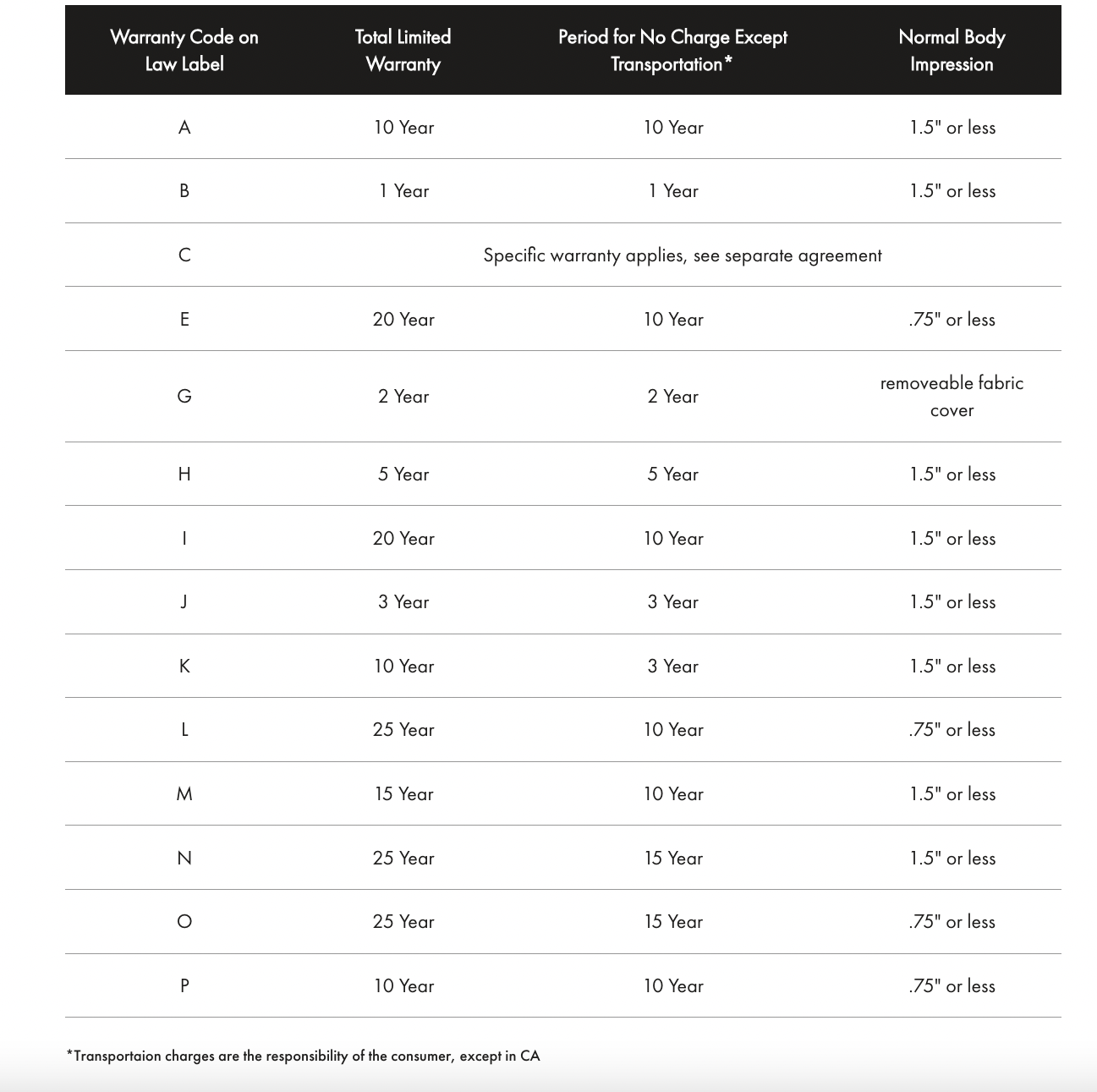 | Warranty Code on Law Label | Total Limited Warranty | Period for No Charge Except Transportation* | Normal Body Impression |
|---|---|---|---|
| A | 10 Year | 10 Year | 1.5" or less |
| B | 1 Year | 1 Year | 1.5" or less |
| C | Specific warranty applies, see separate agreement | | |
| E | 20 Year | 10 Year | .75" or less |
| G | 2 Year | 2 Year | removeable fabric cover |
| H | 5 Year | 5 Year | 1.5" or less |
| I | 20 Year | 10 Year | 1.5" or less |
| J | 3 Year | 3 Year | 1.5" or less |
| K | 10 Year | 3 Year | 1.5" or less |
| L | 25 Year | 10 Year | .75" or less |
| M | 15 Year | 10 Year | 1.5" or less |
| N | 25 Year | 15 Year | 1.5" or less |
| O | 25 Year | 15 Year | .75" or less |
| P | 10 Year | 10 Year | .75" or less |

*Transportaion charges are the responsibility of the consumer, except in CA